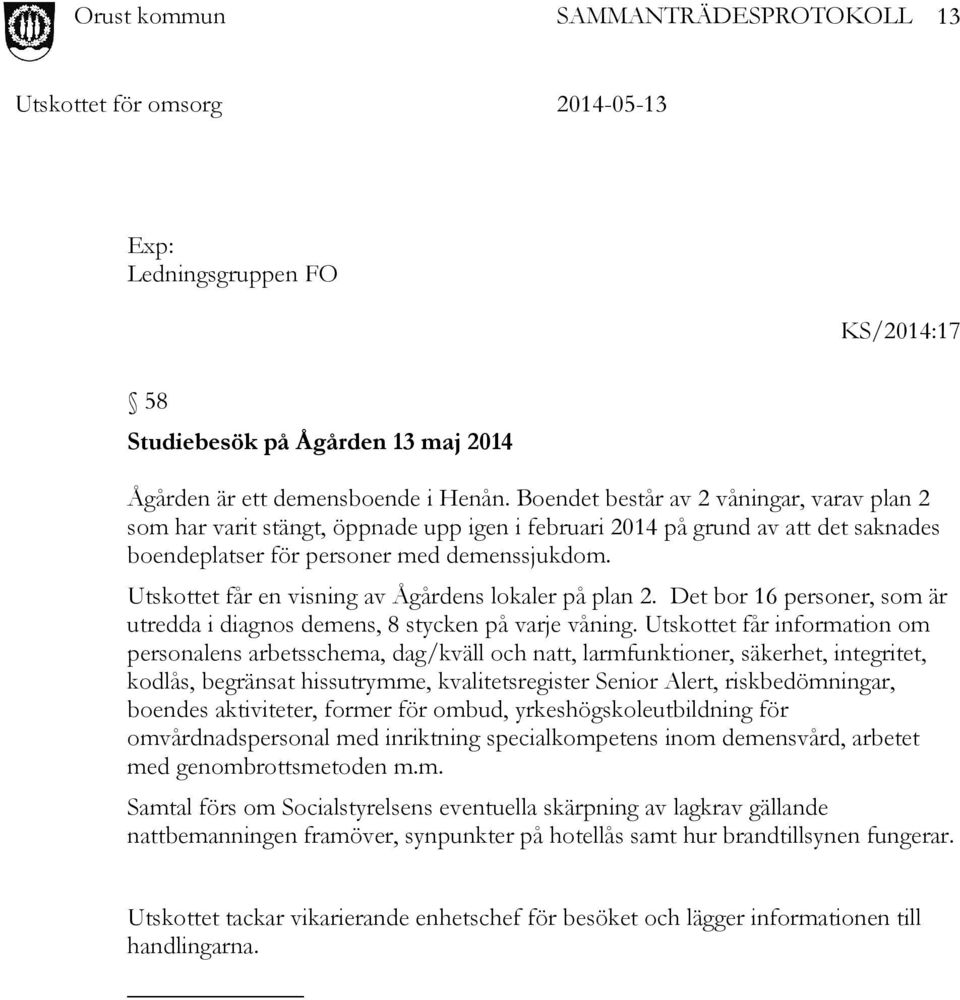 Orust kommun SAMMANTRÄDESPROTOKOLL 13

Utskottet för omsorg 2014-05-13

Exp:
Ledningsgruppen FO

KS/2014:17

§ 58
Studiebesök på Ågården 13 maj 2014

Ågården är ett demensboende i Henån. Boendet består av 2 våningar, varav plan 2 som har varit stängt, öppnade upp igen i februari 2014 på grund av att det saknades boendeplatser för personer med demenssjukdom.

Utskottet får en visning av Ågårdens lokaler på plan 2. Det bor 16 personer, som är utredda i diagnos demens, 8 stycken på varje våning. Utskottet får information om personalens arbetsschema, dag/kväll och natt, larmfunktioner, säkerhet, integritet, kodlås, begränsat hissutrymme, kvalitetsregister Senior Alert, riskbedömningar, boendes aktiviteter, former för ombud, yrkeshögskoleutbildning för omvårdnadspersonal med inriktning specialkompetens inom demensvård, arbetet med genombrottsmetoden m.m.

Samtal förs om Socialstyrelsens eventuella skärpning av lagkrav gällande nattbemanningen framöver, synpunkter på hotellås samt hur brandtillsynen fungerar.

Utskottet tackar vikarierande enhetschef för besöket och lägger informationen till handlingarna.